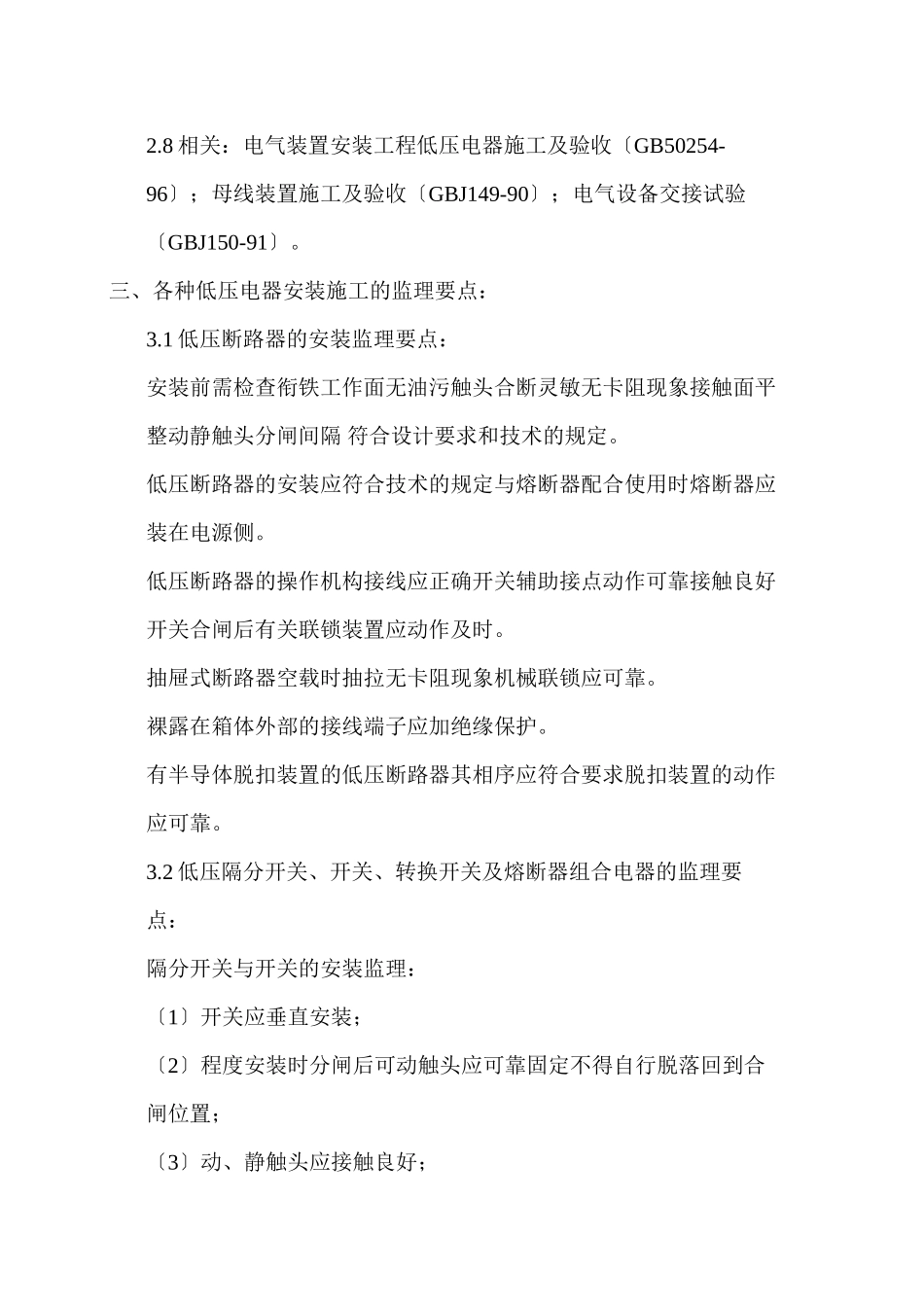 2.8 相关：电气装置安装工程低压电器施工及验收〔GB50254-96〕；母线装置施工及验收〔GBJ149-90〕；电气设备交接试验〔GBJ150-91〕。

三、各种低压电器安装施工的监理要点：

3.1 低压断路器的安装监理要点：

安装前需检查衔铁工作面无油污触头合断灵敏无卡阻现象接触面平整动静触头分闸间隔 符合设计要求和技术的规定。

低压断路器的安装应符合技术的规定与熔断器配合使用时熔断器应装在电源侧。

低压断路器的操作机构接线应正确开关辅助接点动作可靠接触良好开关合闸后有关联锁装置应动作及时。

抽屉式断路器空载时抽拉无卡阻现象机械联锁应可靠。

裸露在箱体外部的接线端子应加绝缘保护。

有半导体脱扣装置的低压断路器其相序应符合要求脱扣装置的动作应可靠。

3.2 低压隔分开关、开关、转换开关及熔断器组合电器的监理要点：

隔分开关与开关的安装监理：

〔1〕开关应垂直安装；

〔2〕程度安装时分闸后可动触头应可靠固定不得自行脱落回到合闸位置；

〔3〕动、静触头应接触良好；